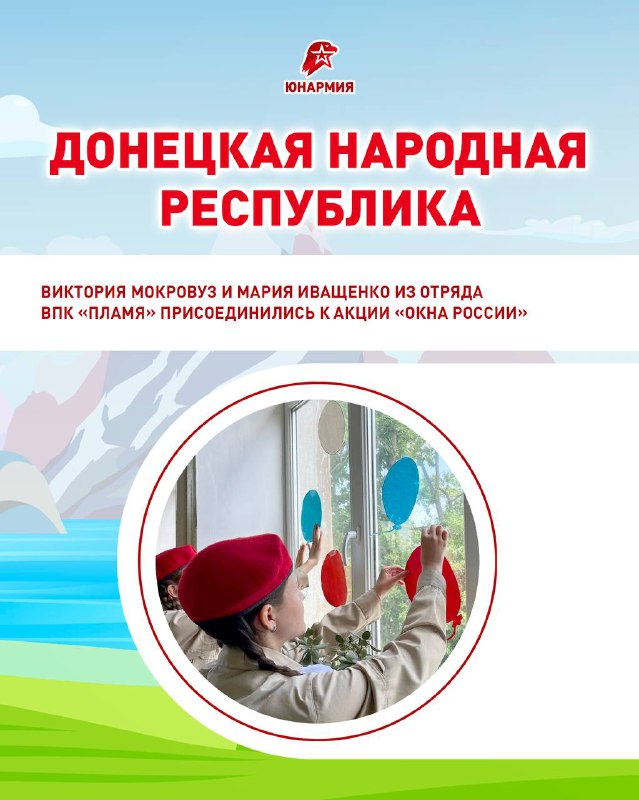 ЮНАРМИЯ

ДОНЕЦКАЯ НАРОДНАЯ РЕСПУБЛИКА

ВИКТОРИЯ МОКРОВУЗ И МАРИЯ ИВАЩЕНКО ИЗ ОТРЯДА ВПК «ПЛАМЯ» ПРИСОЕДИНИЛИСЬ К АКЦИИ «ОКНА РОССИИ»